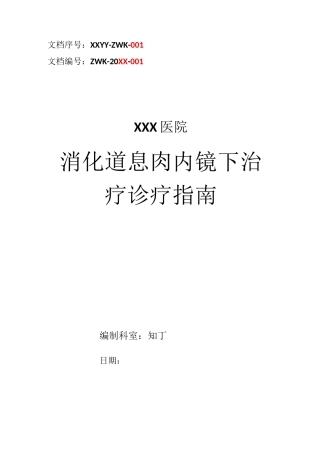 文档序号：XXYY-ZWK-001

文档编号：ZWK-20XX-001

XXX医院

消化道息肉内镜下治疗诊疗指南

编制科室：知丁

日期：